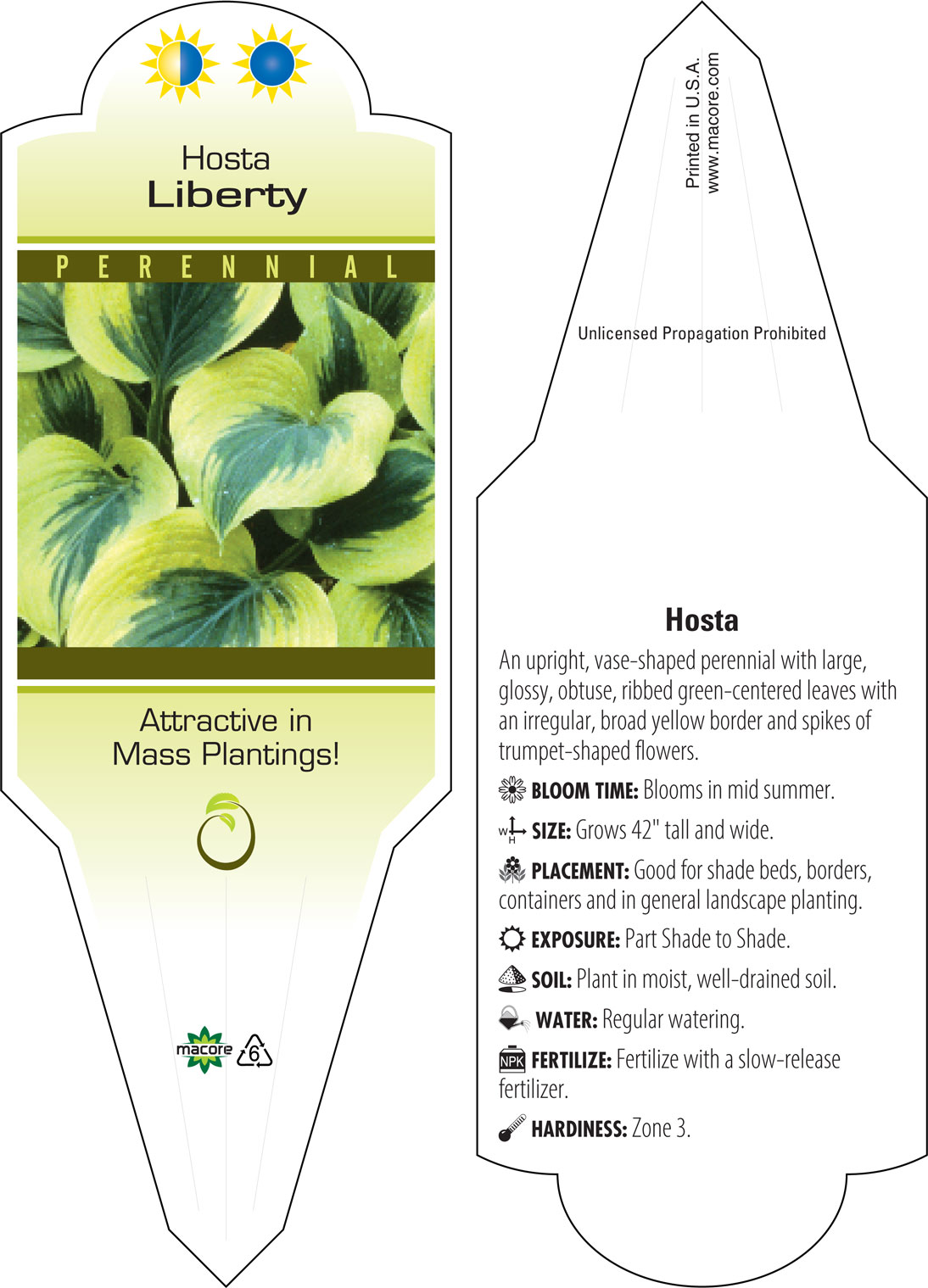 Hosta
Liberty

PERENNIAL

Attractive in Mass Plantings!

macore 6

Printed in U.S.A.
www.macore.com

Unlicensed Propagation Prohibited

Hosta

An upright, vase-shaped perennial with large, glossy, obtuse, ribbed green-centered leaves with an irregular, broad yellow border and spikes of trumpet-shaped flowers.

BLOOM TIME: Blooms in mid summer.

W H SIZE: Grows 42" tall and wide.

PLACEMENT: Good for shade beds, borders, containers and in general landscape planting.

EXPOSURE: Part Shade to Shade.

SOIL: Plant in moist, well-drained soil.

WATER: Regular watering.

NPK FERTILIZE: Fertilize with a slow-release fertilizer.

HARDINESS: Zone 3.